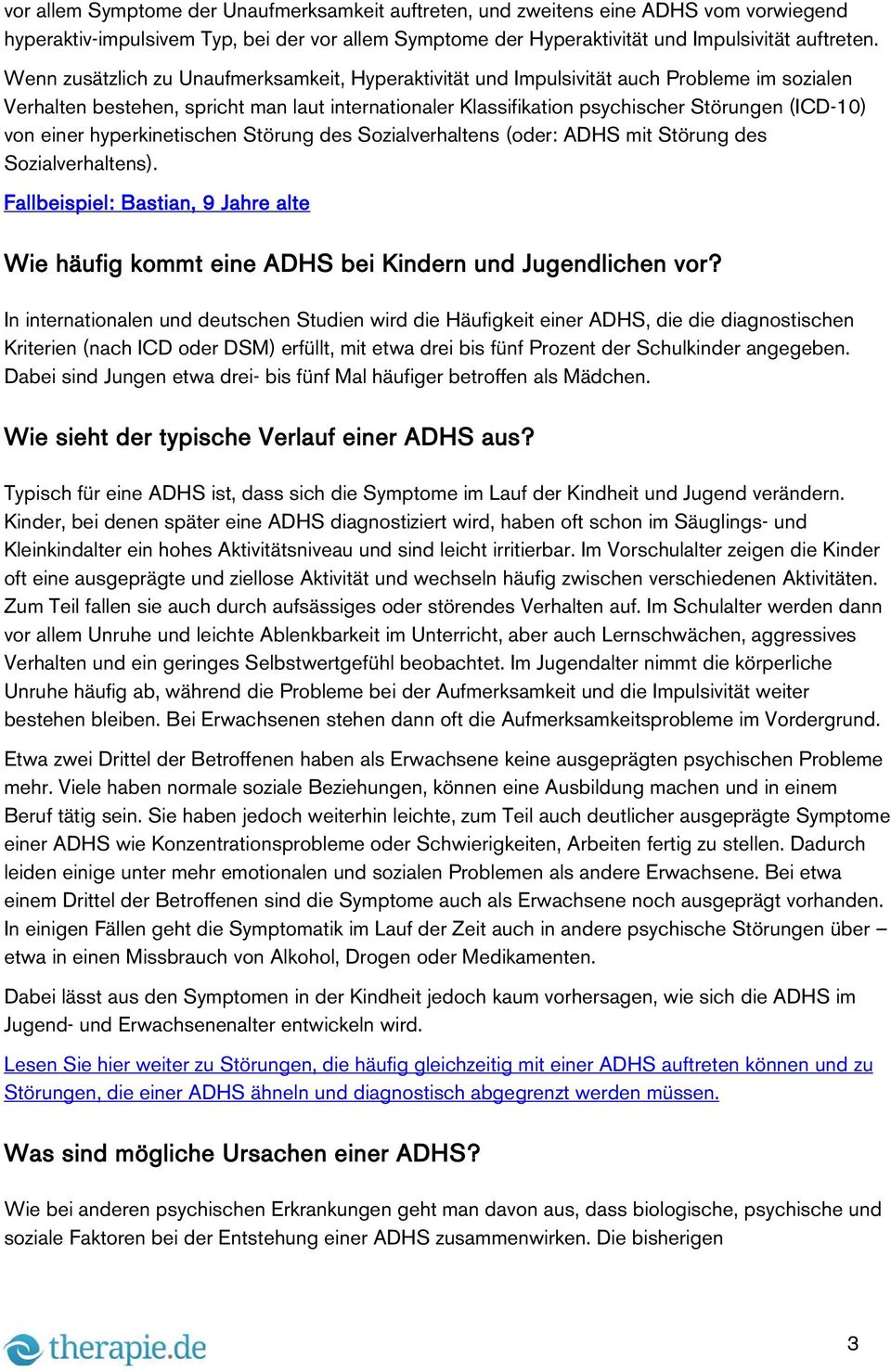 vor allem Symptome der Unaufmerksamkeit auftreten, und zweitens eine ADHS vom vorwiegend hyperaktiv-impulsivem Typ, bei der vor allem Symptome der Hyperaktivität und Impulsivität auftreten.

Wenn zusätzlich zu Unaufmerksamkeit, Hyperaktivität und Impulsivität auch Probleme im sozialen Verhalten bestehen, spricht man laut internationaler Klassifikation psychischer Störungen (ICD-10) von einer hyperkinetischen Störung des Sozialverhaltens (oder: ADHS mit Störung des Sozialverhaltens).

Fallbeispiel: Bastian, 9 Jahre alte

Wie häufig kommt eine ADHS bei Kindern und Jugendlichen vor?

In internationalen und deutschen Studien wird die Häufigkeit einer ADHS, die die diagnostischen Kriterien (nach ICD oder DSM) erfüllt, mit etwa drei bis fünf Prozent der Schulkinder angegeben. Dabei sind Jungen etwa drei- bis fünf Mal häufiger betroffen als Mädchen.

Wie sieht der typische Verlauf einer ADHS aus?

Typisch für eine ADHS ist, dass sich die Symptome im Lauf der Kindheit und Jugend verändern. Kinder, bei denen später eine ADHS diagnostiziert wird, haben oft schon im Säuglings- und Kleinkindalter ein hohes Aktivitätsniveau und sind leicht irritierbar. Im Vorschulalter zeigen die Kinder oft eine ausgeprägte und ziellose Aktivität und wechseln häufig zwischen verschiedenen Aktivitäten. Zum Teil fallen sie auch durch aufsässiges oder störendes Verhalten auf. Im Schulalter werden dann vor allem Unruhe und leichte Ablenkbarkeit im Unterricht, aber auch Lernschwächen, aggressives Verhalten und ein geringes Selbstwertgefühl beobachtet. Im Jugendalter nimmt die körperliche Unruhe häufig ab, während die Probleme bei der Aufmerksamkeit und die Impulsivität weiter bestehen bleiben. Bei Erwachsenen stehen dann oft die Aufmerksamkeitsprobleme im Vordergrund.

Etwa zwei Drittel der Betroffenen haben als Erwachsene keine ausgeprägten psychischen Probleme mehr. Viele haben normale soziale Beziehungen, können eine Ausbildung machen und in einem Beruf tätig sein. Sie haben jedoch weiterhin leichte, zum Teil auch deutlicher ausgeprägte Symptome einer ADHS wie Konzentrationsprobleme oder Schwierigkeiten, Arbeiten fertig zu stellen. Dadurch leiden einige unter mehr emotionalen und sozialen Problemen als andere Erwachsene. Bei etwa einem Drittel der Betroffenen sind die Symptome auch als Erwachsene noch ausgeprägt vorhanden. In einigen Fällen geht die Symptomatik im Lauf der Zeit auch in andere psychische Störungen über – etwa in einen Missbrauch von Alkohol, Drogen oder Medikamenten.

Dabei lässt aus den Symptomen in der Kindheit jedoch kaum vorhersagen, wie sich die ADHS im Jugend- und Erwachsenenalter entwickeln wird.

Lesen Sie hier weiter zu Störungen, die häufig gleichzeitig mit einer ADHS auftreten können und zu Störungen, die einer ADHS ähneln und diagnostisch abgegrenzt werden müssen.

Was sind mögliche Ursachen einer ADHS?

Wie bei anderen psychischen Erkrankungen geht man davon aus, dass biologische, psychische und soziale Faktoren bei der Entstehung einer ADHS zusammenwirken. Die bisherigen

therapie.de

3